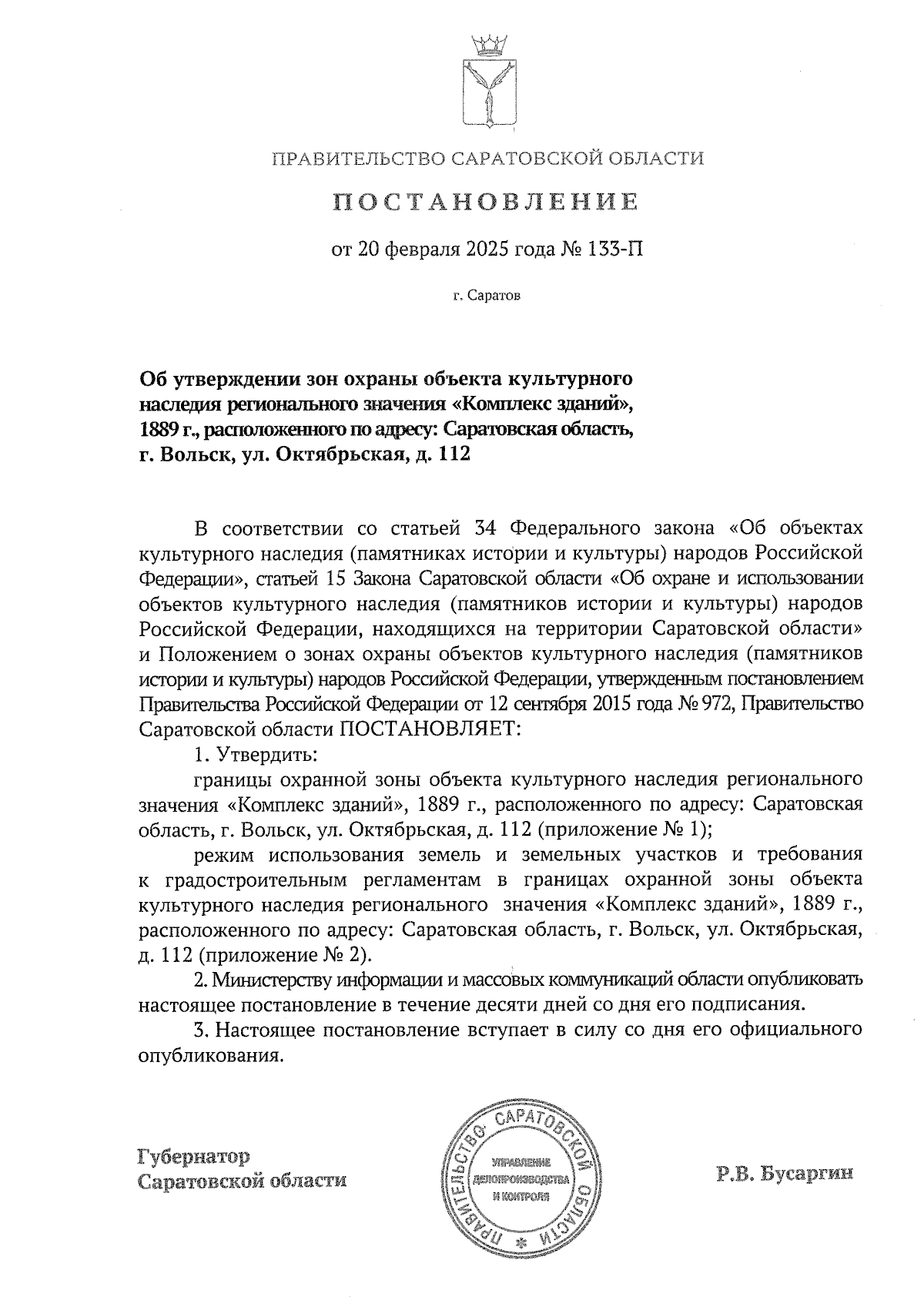 ПРАВИТЕЛЬСТВО САРАТОВСКОЙ ОБЛАСТИ

ПОСТАНОВЛЕНИЕ

от 20 февраля 2025 года № 133-П

г. Саратов

Об утверждении зон охраны объекта культурного наследия регионального значения «Комплекс зданий», 1889 г., расположенного по адресу: Саратовская область, г. Вольск, ул. Октябрьская, д. 112

В соответствии со статьей 34 Федерального закона «Об объектах культурного наследия (памятниках истории и культуры) народов Российской Федерации», статьей 15 Закона Саратовской области «Об охране и использовании объектов культурного наследия (памятников истории и культуры) народов Российской Федерации, находящихся на территории Саратовской области» и Положением о зонах охраны объектов культурного наследия (памятников истории и культуры) народов Российской Федерации, утвержденным постановлением Правительства Российской Федерации от 12 сентября 2015 года № 972, Правительство Саратовской области ПОСТАНОВЛЯЕТ:

1. Утвердить:

границы охранной зоны объекта культурного наследия регионального значения «Комплекс зданий», 1889 г., расположенного по адресу: Саратовская область, г. Вольск, ул. Октябрьская, д. 112 (приложение № 1);

режим использования земель и земельных участков и требования к градостроительным регламентам в границах охранной зоны объекта культурного наследия регионального значения «Комплекс зданий», 1889 г., расположенного по адресу: Саратовская область, г. Вольск, ул. Октябрьская, д. 112 (приложение № 2).

2. Министерству информации и массовых коммуникаций области опубликовать настоящее постановление в течение десяти дней со дня его подписания.

3. Настоящее постановление вступает в силу со дня его официального опубликования.

Губернатор Саратовской области

ПРАВИТЕЛЬСТВО САРАТОВСКОЙ ОБЛАСТИ * УПРАВЛЕНИЕ ДЕЛОПРОИЗВОДСТВА И КОНТРОЛЯ

Р.В. Бусаргин